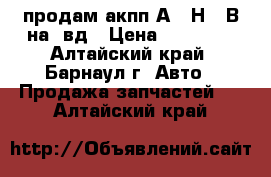 продам акпп А Н В на вд Цена Алтайский край Барнаул г Авто Продажа запчастей Алтайский край

http://Объявлений.сайт